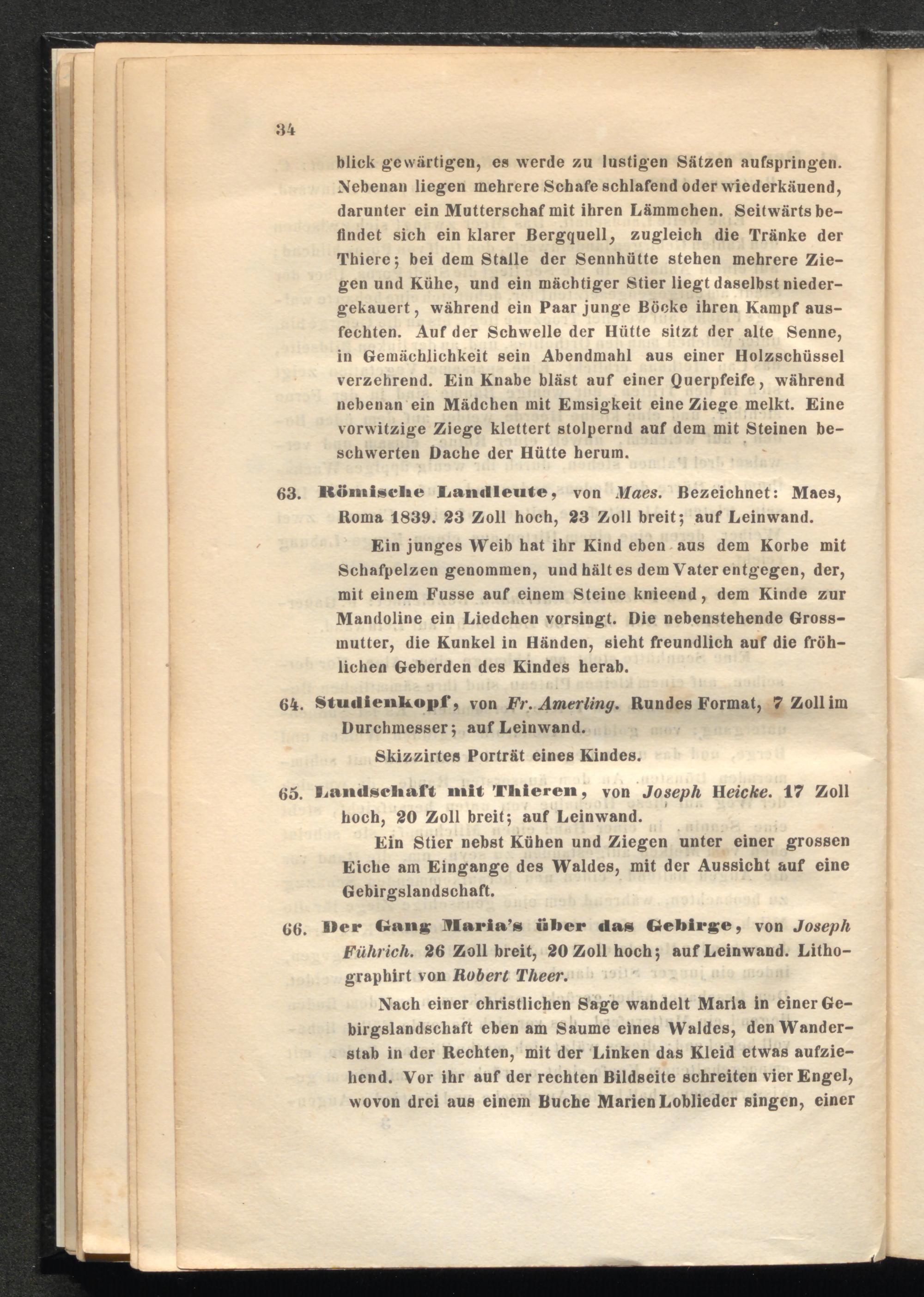 34

blick gewärtigen, es werde zu lustigen Sätzen aufspringen. Nebenan liegen mehrere Schafe schlafend oder wiederkäuend, darunter ein Mutterschaf mit ihren Lämmchen. Seitwärts befindet sich ein klarer Bergquell, zugleich die Tränke der Thiere; bei dem Stalle der Sennhütte stehen mehrere Ziegen und Kühe, und ein mächtiger Stier liegt daselbst niedergekauert, während ein Paar junge Böcke ihren Kampf ausfechten. Auf der Schwelle der Hütte sitzt der alte Senne, in Gemächlichkeit sein Abendmahl aus einer Holzschüssel verzehrend. Ein Knabe bläst auf einer Querpfeife, während nebenan ein Mädchen mit Emsigkeit eine Ziege melkt. Eine vorwitzige Ziege klettert stolpernd auf dem mit Steinen beschwerten Dache der Hütte herum.

63. Römische Landleute, von Maes. Bezeichnet: Maes, Roma 1839. 23 Zoll hoch, 23 Zoll breit; auf Leinwand.

Ein junges Weib hat ihr Kind eben aus dem Korbe mit Schafpelzen genommen, und hält es dem Vater entgegen, der, mit einem Fusse auf einem Steine knieend, dem Kinde zur Mandoline ein Liedchen vorsingt. Die nebenstehende Grossmutter, die Kunkel in Händen, sieht freundlich auf die fröhlichen Geberden des Kindes herab.

64. Studienkopf, von Fr. Amerling. Rundes Format, 7 Zoll im Durchmesser; auf Leinwand.

Skizzirtes Porträt eines Kindes.

65. Landschaft mit Thieren, von Joseph Heicke. 17 Zoll hoch, 20 Zoll breit; auf Leinwand.

Ein Stier nebst Kühen und Ziegen unter einer grossen Eiche am Eingange des Waldes, mit der Aussicht auf eine Gebirgslandschaft.

66. Der Gang Maria's über das Gebirge, von Joseph Führich. 26 Zoll breit, 20 Zoll hoch; auf Leinwand. Lithographirt von Robert Theer.

Nach einer christlichen Sage wandelt Maria in einer Gebirgslandschaft eben am Saume eines Waldes, den Wanderstab in der Rechten, mit der Linken das Kleid etwas aufziehend. Vor ihr auf der rechten Bildseite schreiten vier Engel, wovon drei aus einem Buche Marien Loblieder singen, einer